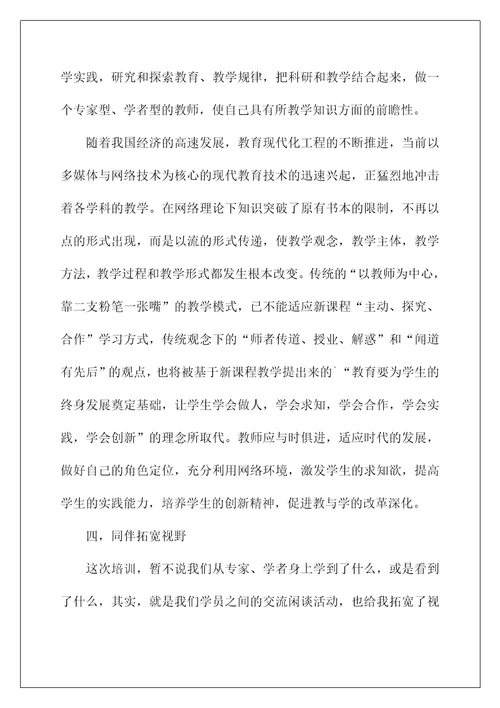 学实践，研究和探索教育、教学规律，把科研和教学结合起来，做一个专家型、学者型的教师，使自己具有所教学知识方面的前瞻性。

随着我国经济的高速发展，教育现代化工程的不断推进，当前以多媒体与网络技术为核心的现代教育技术的迅速兴起，正猛烈地冲击着各学科的教学。在网络理论下知识突破了原有书本的限制，不再以点的形式出现，而是以流的形式传递，使教学观念，教学主体，教学方法，教学过程和教学形式都发生根本改变。传统的“以教师为中心，靠二支粉笔一张嘴”的教学模式，已不能适应新课程“主动、探究、合作”学习方式，传统观念下的“师者传道、授业、解惑”和“闻道有先后”的观点，也将被基于新课程教学提出来的`“教育要为学生的终身发展奠定基础，让学生学会做人，学会求知，学会合作，学会实践，学会创新”的理念所取代。教师应与时俱进，适应时代的发展，做好自己的角色定位，充分利用网络环境，激发学生的求知欲，提高学生的实践能力，培养学生的创新精神，促进教与学的改革深化。

四，同伴拓宽视野

这次培训，暂不说我们从专家、学者身上学到了什么，或是看到了什么，其实，就是我们学员之间的交流闲谈活动，也给我拓宽了视